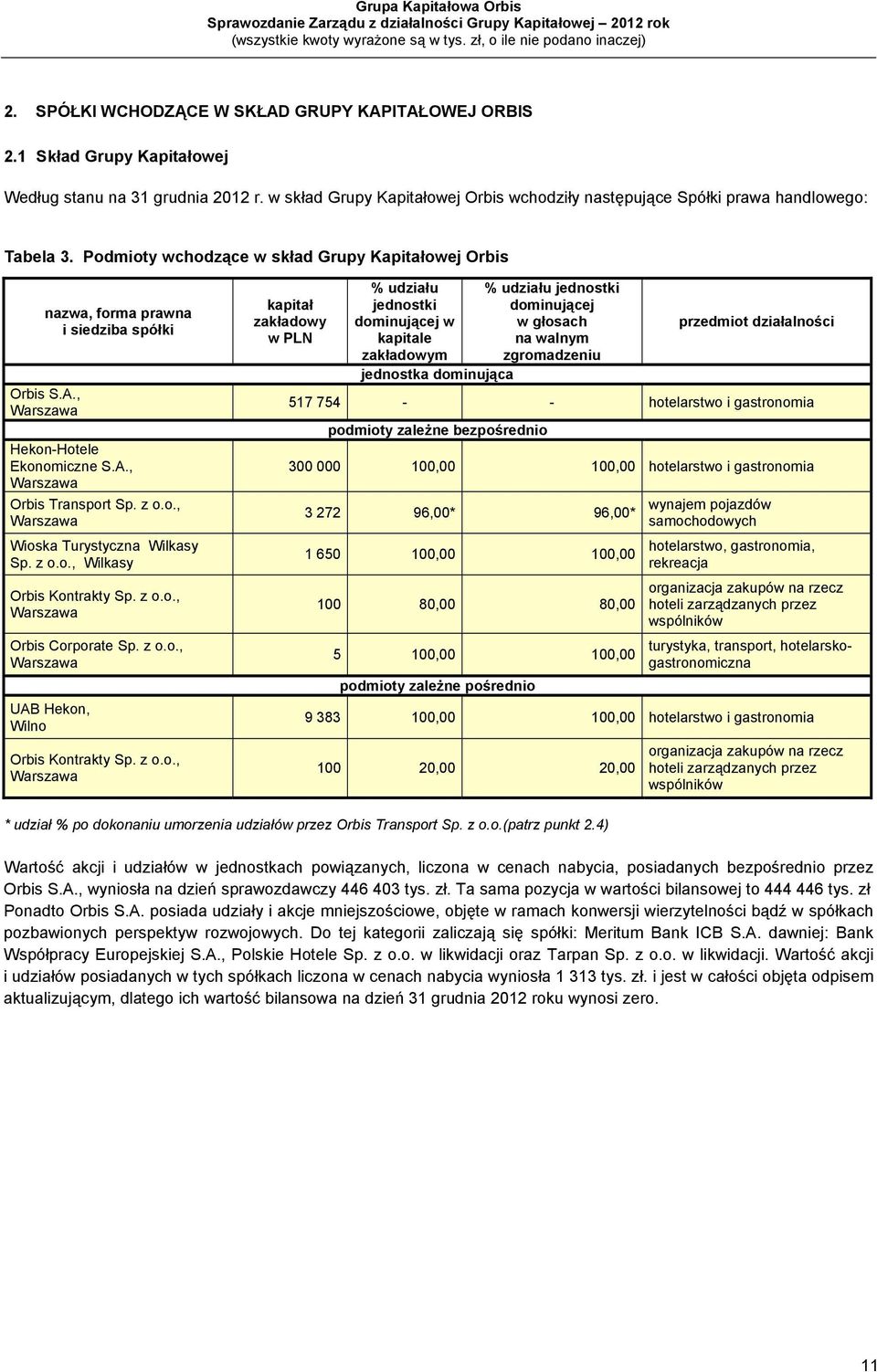 Grupa Kapitałowa Orbis
Sprawozdanie Zarządu z działalności Grupy Kapitałowej – 2012 rok
(wszystkie kwoty wyrażone są w tys. zł, o ile nie podano inaczej)

2. SPÓŁKI WCHODZĄCE W SKŁAD GRUPY KAPITAŁOWEJ ORBIS

2.1 Skład Grupy Kapitałowej

Według stanu na 31 grudnia 2012 r. w skład Grupy Kapitałowej Orbis wchodziły następujące Spółki prawa handlowego:

Tabela 3. Podmioty wchodzące w skład Grupy Kapitałowej Orbis

| nazwa, forma prawna i siedziba spółki | kapitał zakładowy w PLN | % udziału jednostki dominującej w kapitale zakładowym | % udziału jednostki dominującej w głosach na walnym zgromadzeniu | przedmiot działalności |
|---|---|---|---|---|
| | | jednostka dominująca | | |
| Orbis S.A., Warszawa | 517 754 | - | - | hotelarstwo i gastronomia |
| | | podmioty zależne bezpośrednio | | |
| Hekon-Hotele Ekonomiczne S.A., Warszawa | 300 000 | 100,00 | 100,00 | hotelarstwo i gastronomia |
| Orbis Transport Sp. z o.o., Warszawa | 3 272 | 96,00* | 96,00* | wynajem pojazdów samochodowych |
| Wioska Turystyczna Wilkasy Sp. z o.o., Wilkasy | 1 650 | 100,00 | 100,00 | hotelarstwo, gastronomia, rekreacja |
| Orbis Kontrakty Sp. z o.o., Warszawa | 100 | 80,00 | 80,00 | organizacja zakupów na rzecz hoteli zarządzanych przez wspólników |
| Orbis Corporate Sp. z o.o., Warszawa | 5 | 100,00 | 100,00 | turystyka, transport, hotelarsko-gastronomiczna |
| | | podmioty zależne pośrednio | | |
| UAB Hekon, Wilno | 9 383 | 100,00 | 100,00 | hotelarstwo i gastronomia |
| Orbis Kontrakty Sp. z o.o., Warszawa | 100 | 20,00 | 20,00 | organizacja zakupów na rzecz hoteli zarządzanych przez wspólników |

* udział % po dokonaniu umorzenia udziałów przez Orbis Transport Sp. z o.o.(patrz punkt 2.4)

Wartość akcji i udziałów w jednostkach powiązanych, liczona w cenach nabycia, posiadanych bezpośrednio przez Orbis S.A., wyniosła na dzień sprawozdawczy 446 403 tys. zł. Ta sama pozycja w wartości bilansowej to 444 446 tys. zł Ponadto Orbis S.A. posiada udziały i akcje mniejszościowe, objęte w ramach konwersji wierzytelności bądź w spółkach pozbawionych perspektyw rozwojowych. Do tej kategorii zaliczają się spółki: Meritum Bank ICB S.A. dawniej: Bank Współpracy Europejskiej S.A., Polskie Hotele Sp. z o.o. w likwidacji oraz Tarpan Sp. z o.o. w likwidacji. Wartość akcji i udziałów posiadanych w tych spółkach liczona w cenach nabycia wyniosła 1 313 tys. zł. i jest w całości objęta odpisem aktualizującym, dlatego ich wartość bilansowa na dzień 31 grudnia 2012 roku wynosi zero.

11